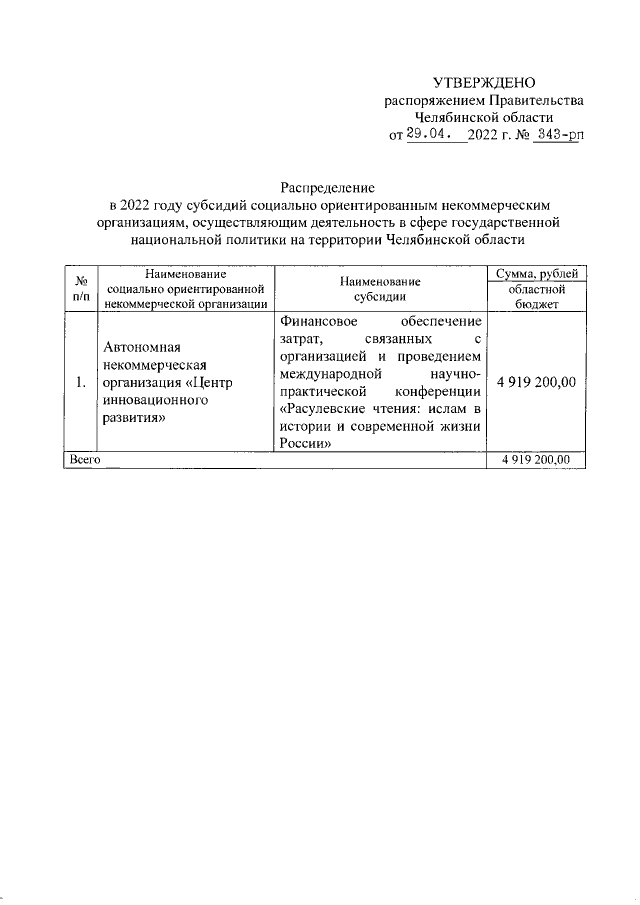 УТВЕРЖДЕНО
распоряжением Правительства
Челябинской области
от 29.04. 2022 г. № 343-рп

Распределение
в 2022 году субсидий социально ориентированным некоммерческим организациям, осуществляющим деятельность в сфере государственной национальной политики на территории Челябинской области

| № п/п | Наименование социально ориентированной некоммерческой организации | Наименование субсидии | Сумма, рублей областной бюджет |
|---|---|---|---|
| 1. | Автономная некоммерческая организация «Центр инновационного развития» | Финансовое обеспечение затрат, связанных с организацией и проведением международной научно-практической конференции «Расулевские чтения: ислам в истории и современной жизни России» | 4 919 200,00 |
| Всего | | | 4 919 200,00 |